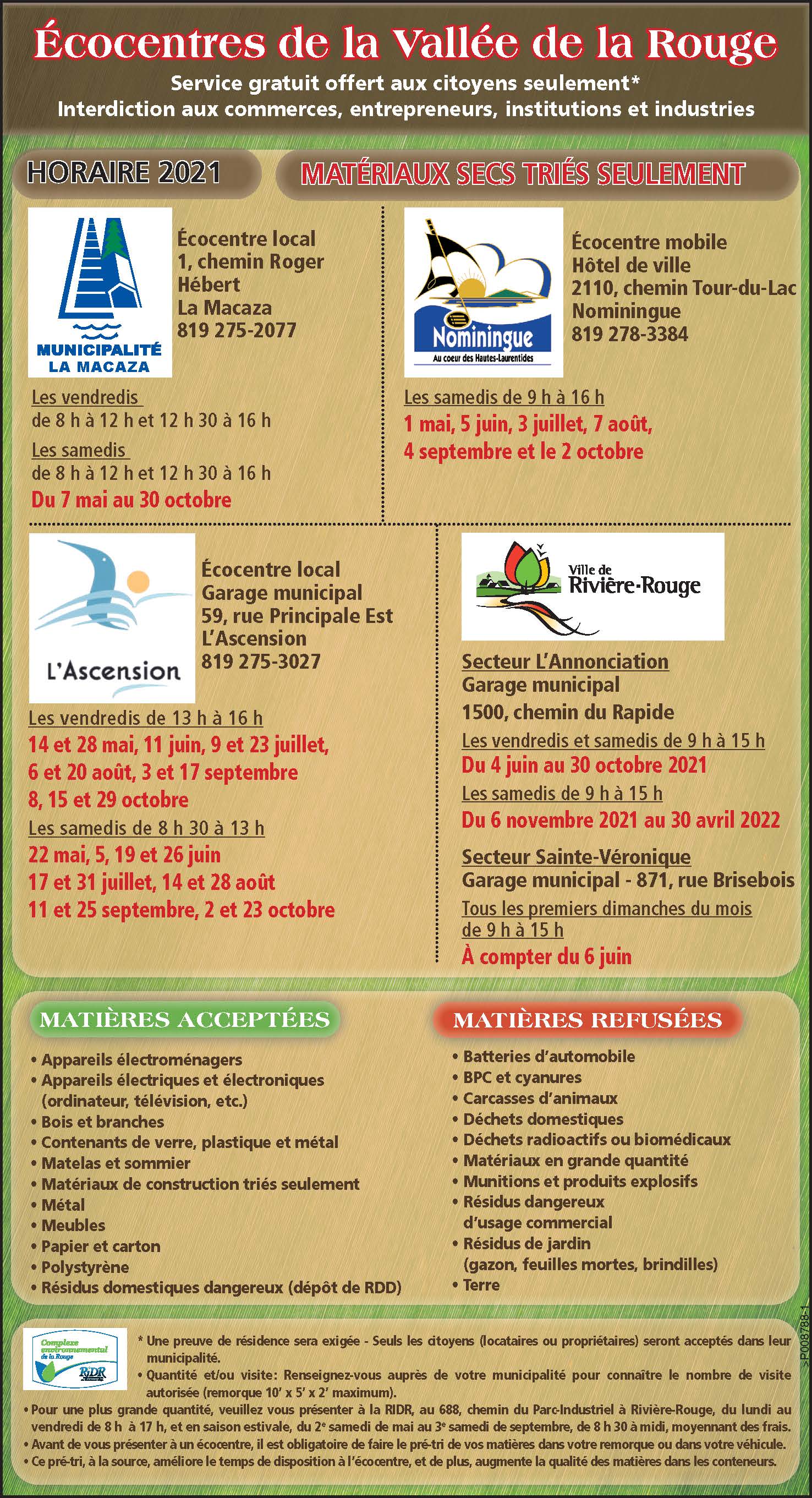 Écocentres de la Vallée de la Rouge

Service gratuit offert aux citoyens seulement*
Interdiction aux commerces, entrepreneurs, institutions et industries

HORAIRE 2021

MATÉRIAUX SECS TRIÉS SEULEMENT

MUNICIPALITÉ LA MACAZA

Écocentre local
1, chemin Roger Hébert
La Macaza
819 275-2077

Les vendredis
de 8 h à 12 h et 12 h 30 à 16 h
Les samedis
de 8 h à 12 h et 12 h 30 à 16 h
Du 7 mai au 30 octobre

Nominingue
Au coeur des Hautes-Laurentides

Écocentre mobile
Hôtel de ville
2110, chemin Tour-du-Lac
Nominingue
819 278-3384

Les samedis de 9 h à 16 h
1 mai, 5 juin, 3 juillet, 7 août, 4 septembre et le 2 octobre

L'Ascension

Écocentre local
Garage municipal
59, rue Principale Est
L'Ascension
819 275-3027

Les vendredis de 13 h à 16 h
14 et 28 mai, 11 juin, 9 et 23 juillet, 6 et 20 août, 3 et 17 septembre 8, 15 et 29 octobre
Les samedis de 8 h 30 à 13 h
22 mai, 5, 19 et 26 juin
17 et 31 juillet, 14 et 28 août
11 et 25 septembre, 2 et 23 octobre

Ville de Rivière-Rouge

Secteur L'Annonciation
Garage municipal
1500, chemin du Rapide
Les vendredis et samedis de 9 h à 15 h
Du 4 juin au 30 octobre 2021
Les samedis de 9 h à 15 h
Du 6 novembre 2021 au 30 avril 2022

Secteur Sainte-Véronique
Garage municipal - 871, rue Brisebois
Tous les premiers dimanches du mois de 9 h à 15 h
À compter du 6 juin

MATIÈRES ACCEPTÉES
• Appareils électroménagers
• Appareils électriques et électroniques (ordinateur, télévision, etc.)
• Bois et branches
• Contenants de verre, plastique et métal
• Matelas et sommier
• Matériaux de construction triés seulement
• Métal
• Meubles
• Papier et carton
• Polystyrène
• Résidus domestiques dangereux (dépôt de RDD)

MATIÈRES REFUSÉES
• Batteries d'automobile
• BPC et cyanures
• Carcasses d'animaux
• Déchets domestiques
• Déchets radioactifs ou biomédicaux
• Matériaux en grande quantité
• Munitions et produits explosifs
• Résidus dangereux d'usage commercial
• Résidus de jardin (gazon, feuilles mortes, brindilles)
• Terre

Complexe environnemental de la Rouge
RIDR

* Une preuve de résidence sera exigée - Seuls les citoyens (locataires ou propriétaires) seront acceptés dans leur municipalité.
• Quantité et/ou visite: Renseignez-vous auprès de votre municipalité pour connaître le nombre de visite autorisée (remorque 10' x 5' x 2' maximum).
• Pour une plus grande quantité, veuillez vous présenter à la RIDR, au 688, chemin du Parc-Industriel à Rivière-Rouge, du lundi au vendredi de 8 h à 17 h, et en saison estivale, du 2e samedi de mai au 3e samedi de septembre, de 8 h 30 à midi, moyennant des frais.
• Avant de vous présenter à un écocentre, il est obligatoire de faire le pré-tri de vos matières dans votre remorque ou dans votre véhicule.
• Ce pré-tri, à la source, améliore le temps de disposition à l'écocentre, et de plus, augmente la qualité des matières dans les conteneurs.

>P008788-1